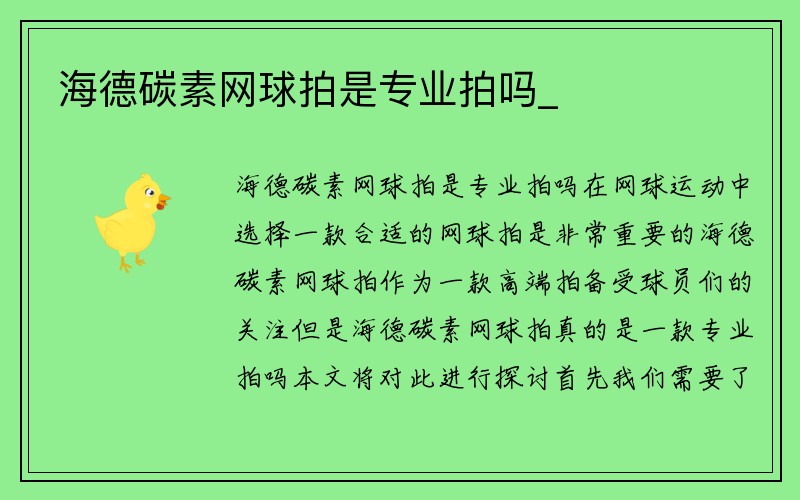 海德碳素网球拍是专业拍吗_

海德碳素网球拍是专业拍吗在网球运动中选择一款合适的网球拍是非常重要的海德碳素网球拍作为一款高端拍备受球员们的关注但是海德碳素网球拍真的是一款专业拍吗本文将对此进行探讨首先我们需要了